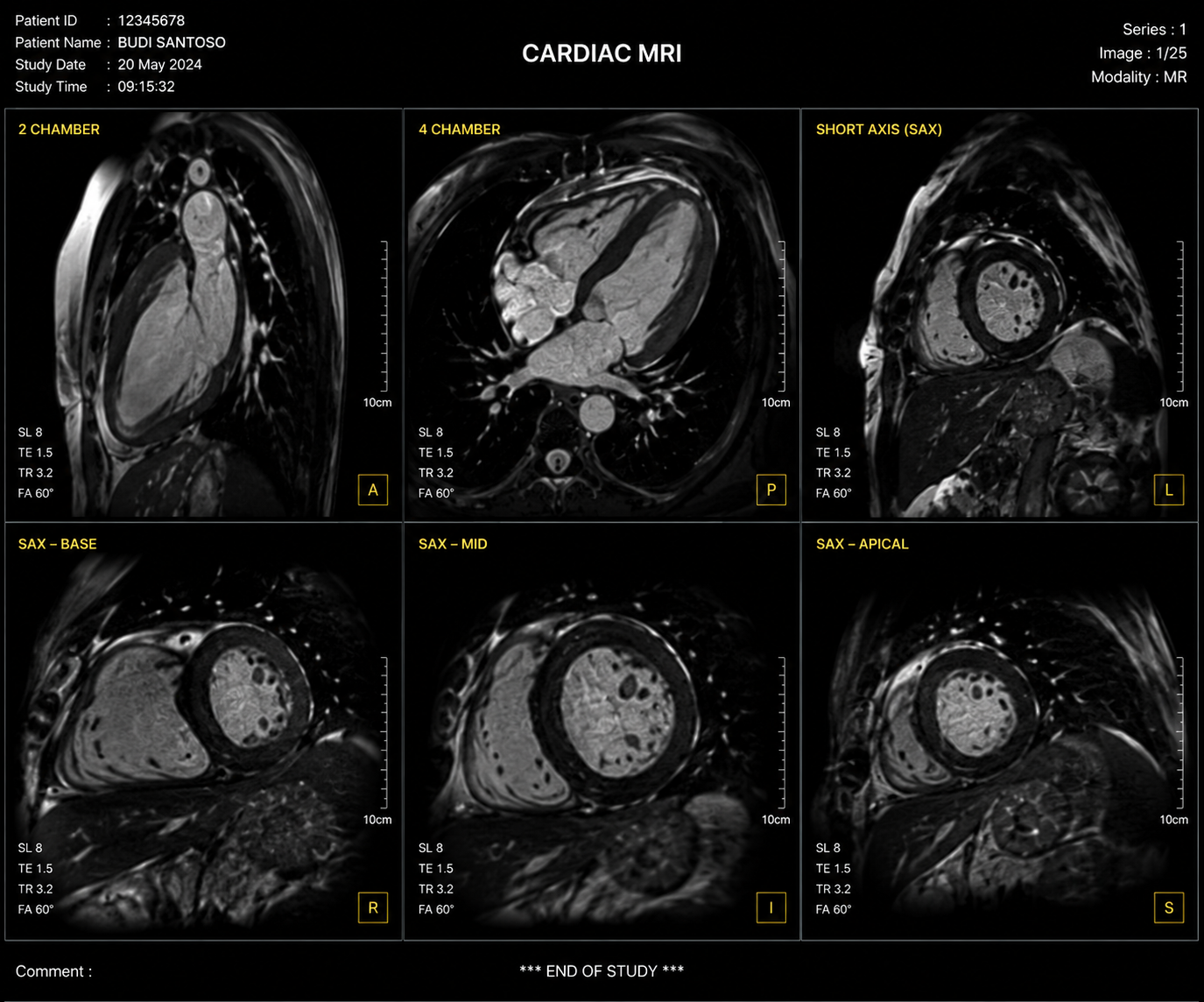 Patient ID : 12345678
Patient Name : BUDI SANTOSO
Study Date : 20 May 2024
Study Time : 09:15:32

CARDIAC MRI

Series : 1
Image : 1/25
Modality : MR

2 CHAMBER

10cm

SL 8
TE 1.5
TR 3.2
FA 60°

A

4 CHAMBER

10cm

SL 8
TE 1.5
TR 3.2
FA 60°

P

SHORT AXIS (SAX)

10cm

SL 8
TE 1.5
TR 3.2
FA 60°

L

SAX – BASE

10cm

SL 8
TE 1.5
TR 3.2
FA 60°

R

SAX – MID

10cm

SL 8
TE 1.5
TR 3.2
FA 60°

I

SAX – APICAL

10cm

SL 8
TE 1.5
TR 3.2
FA 60°

S

Comment :

*** END OF STUDY ***